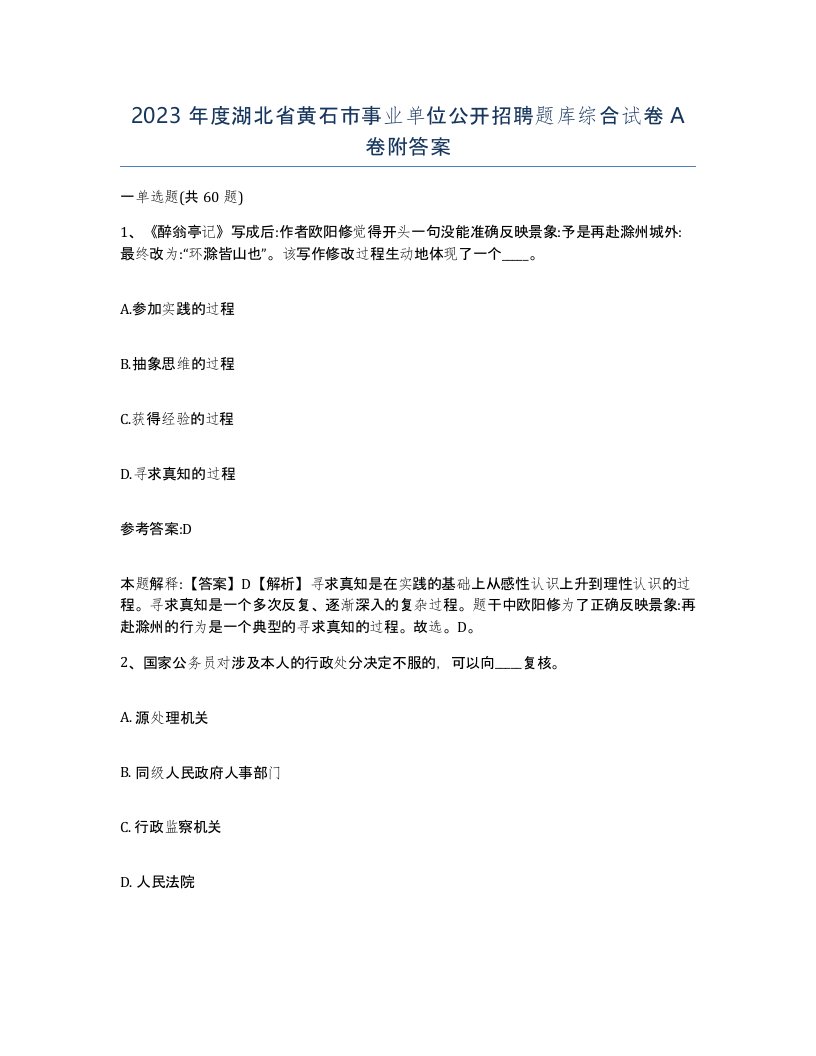 2023 年度湖北省黄石市事业单位公开招聘题库综合试卷 A 卷附答案

一单选题(共 60 题)

1、《醉翁亭记》写成后:作者欧阳修觉得开头一句没能准确反映景象:予是再赴滁州城外:最终改为:“环滁皆山也”。该写作修改过程生动地体现了一个____。

A.参加实践的过程

B.抽象思维的过程

C.获得经验的过程

D.寻求真知的过程

参考答案:D

本题解释:【答案】D【解析】寻求真知是在实践的基础上从感性认识上升到理性认识的过程。寻求真知是一个多次反复、逐渐深入的复杂过程。题干中欧阳修为了正确反映景象:再赴滁州的行为是一个典型的寻求真知的过程。故选。D。

2、国家公务员对涉及本人的行政处分决定不服的，可以向____复核。

A. 源处理机关

B. 同级人民政府人事部门

C. 行政监察机关

D. 人民法院